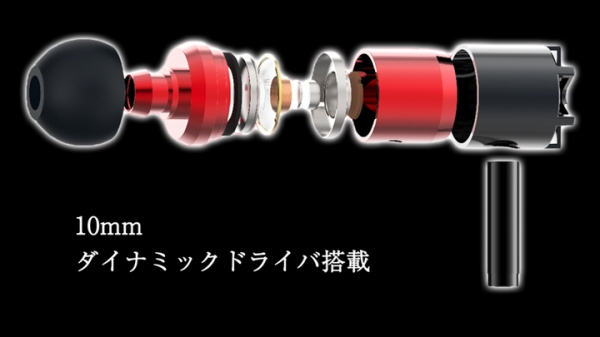 10mm
ダイナミックドライバ搭載